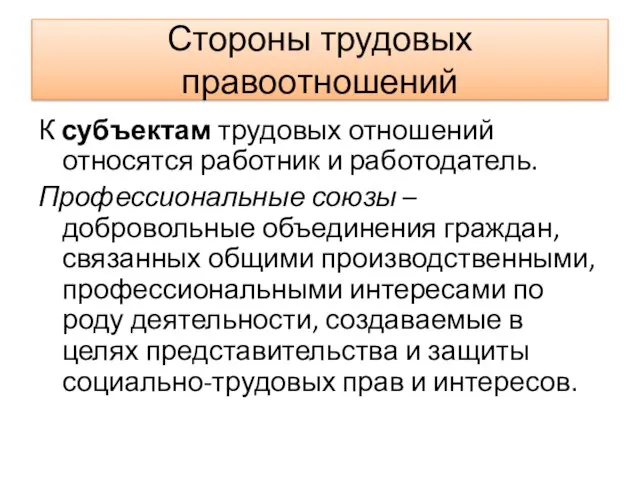 Стороны трудовых правоотношений

К субъектам трудовых отношений относятся работник и работодатель.

Профессиональные союзы – добровольные объединения граждан, связанных общими производственными, профессиональными интересами по роду деятельности, создаваемые в целях представительства и защиты социально-трудовых прав и интересов.